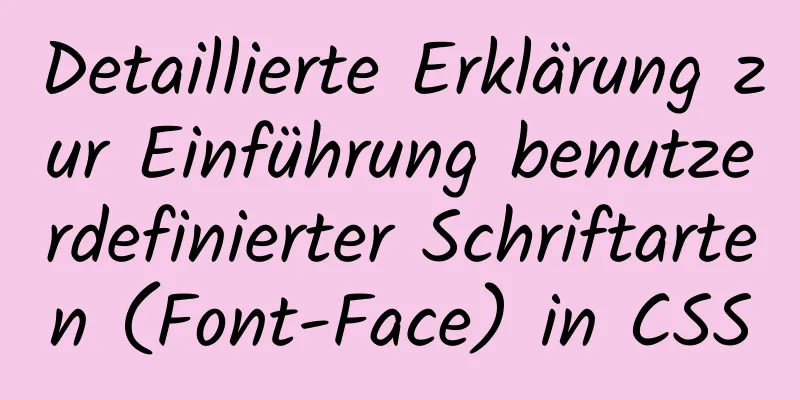 Detaillierte Erklärung zur Einführung benutzerdefinierter Schriftarten (Font-Face) in CSS